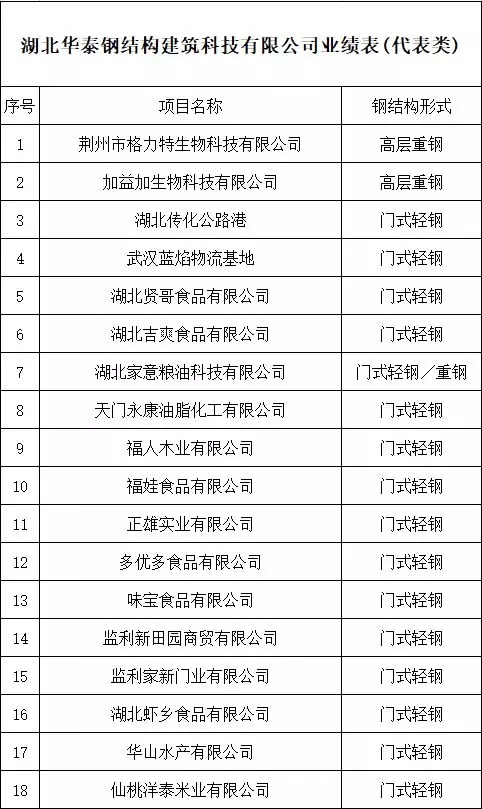 湖北华泰钢结构建筑科技有限公司业绩表(代表类)

| 序号 | 项目名称 | 钢结构形式 |
|---|---|---|
| 1 | 荆州市格力特生物科技有限公司 | 高层重钢 |
| 2 | 加益加生物科技有限公司 | 高层重钢 |
| 3 | 湖北传化公路港 | 门式轻钢 |
| 4 | 武汉蓝焰物流基地 | 门式轻钢 |
| 5 | 湖北贤哥食品有限公司 | 门式轻钢 |
| 6 | 湖北吉爽食品有限公司 | 门式轻钢 |
| 7 | 湖北家意粮油科技有限公司 | 门式轻钢/重钢 |
| 8 | 天门永康油脂化工有限公司 | 门式轻钢 |
| 9 | 福人木业有限公司 | 门式轻钢 |
| 10 | 福娃食品有限公司 | 门式轻钢 |
| 11 | 正雄实业有限公司 | 门式轻钢 |
| 12 | 多优多食品有限公司 | 门式轻钢 |
| 13 | 味宝食品有限公司 | 门式轻钢 |
| 14 | 监利新田园商贸有限公司 | 门式轻钢 |
| 15 | 监利家新门业有限公司 | 门式轻钢 |
| 16 | 湖北虾乡食品有限公司 | 门式轻钢 |
| 17 | 华山水产有限公司 | 门式轻钢 |
| 18 | 仙桃洋泰米业有限公司 | 门式轻钢 |